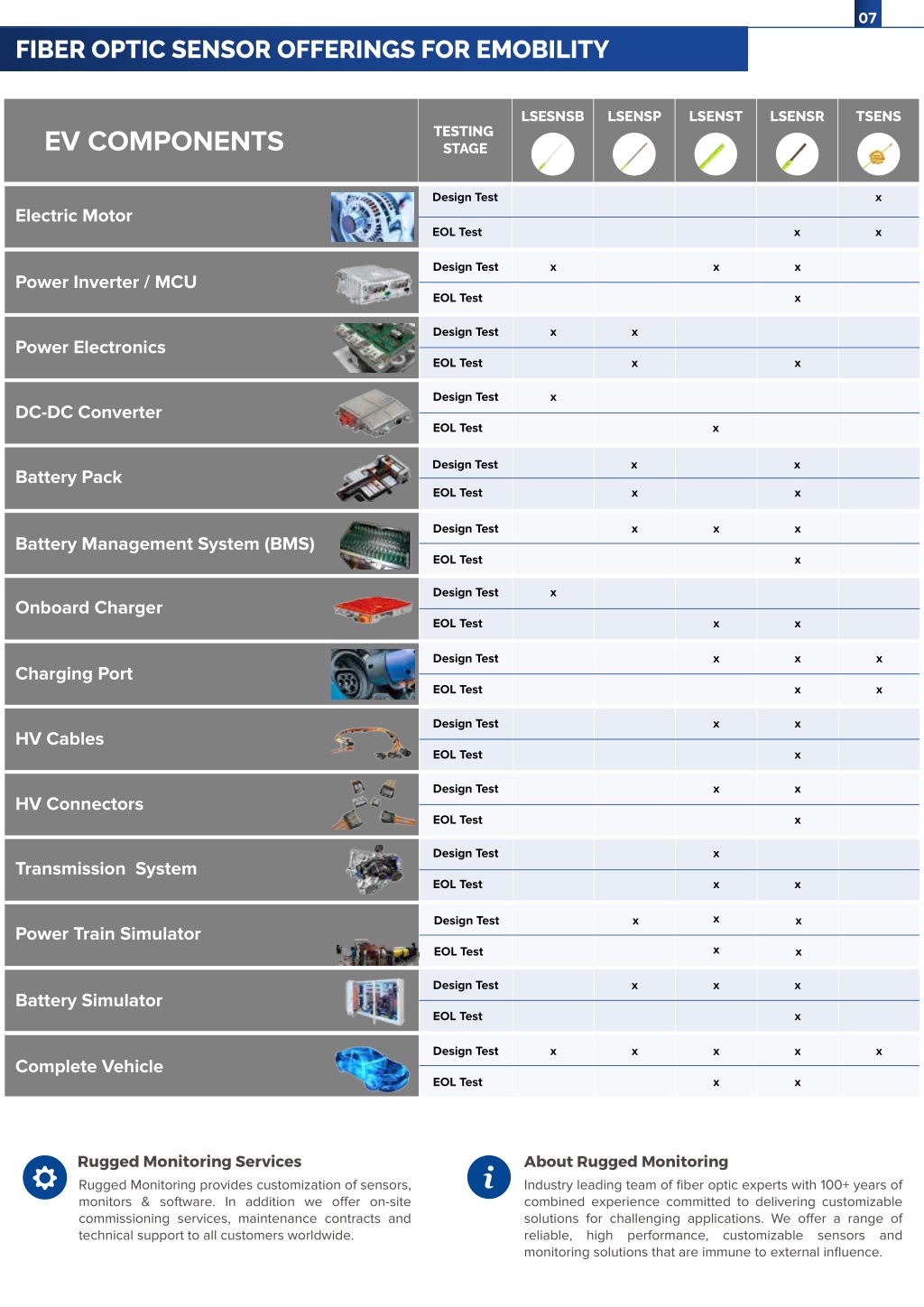 07

FIBER OPTIC SENSOR OFFERINGS FOR EMOBILITY

| EV COMPONENTS | TESTING STAGE | LSESNSB | LSENSP | LSENST | LSENSR | TSENS |
|---|---|---|---|---|---|---|
| Electric Motor | Design Test | | | | | x |
| | EOL Test | | | | x | x |
| Power Inverter / MCU | Design Test | x | | x | x | |
| | EOL Test | | | | x | |
| Power Electronics | Design Test | x | x | | | |
| | EOL Test | | x | | x | |
| DC-DC Converter | Design Test | x | | | | |
| | EOL Test | | | x | | |
| Battery Pack | Design Test | | x | | x | |
| | EOL Test | | x | | x | |
| Battery Management System (BMS) | Design Test | | x | x | x | |
| | EOL Test | | | | x | |
| Onboard Charger | Design Test | x | | | | |
| | EOL Test | | | x | x | |
| Charging Port | Design Test | | | x | x | x |
| | EOL Test | | | | x | x |
| HV Cables | Design Test | | | x | x | |
| | EOL Test | | | | x | |
| HV Connectors | Design Test | | | x | x | |
| | EOL Test | | | | x | |
| Transmission System | Design Test | | | x | | |
| | EOL Test | | | x | x | |
| Power Train Simulator | Design Test | | x | x | x | |
| | EOL Test | | | x | x | |
| Battery Simulator | Design Test | | x | x | x | |
| | EOL Test | | | | x | |
| Complete Vehicle | Design Test | x | x | x | x | x |
| | EOL Test | | | x | x | |

Rugged Monitoring Services
Rugged Monitoring provides customization of sensors, monitors & software. In addition we offer on-site commissioning services, maintenance contracts and technical support to all customers worldwide.

About Rugged Monitoring
Industry leading team of fiber optic experts with 100+ years of combined experience committed to delivering customizable solutions for challenging applications. We offer a range of reliable, high performance, customizable sensors and monitoring solutions that are immune to external influence.